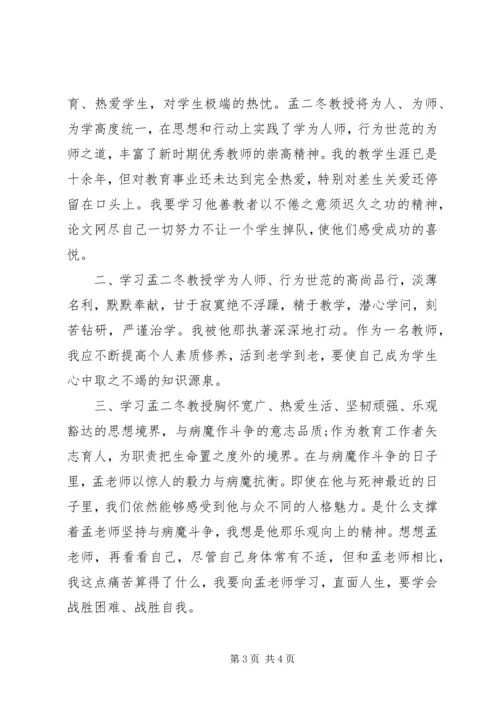 育、热爱学生，对学生极端的热忱。孟二冬教授将为人、为师、为学高度统一，在思想和行动上实践了学为人师，行为世范的为师之道，丰富了新时期优秀教师的崇高精神。我的教学生涯已是十余年，但对教育事业还未达到完全热爱，特别对差生关爱还停留在口头上。我要学习他善教者以不倦之意须迟久之功的精神，论文网尽自己一切努力不让一个学生掉队，使他们感受成功的喜悦。

二、学习孟二冬教授学为人师、行为世范的高尚品行，淡薄名利，默默奉献，甘于寂寞绝不浮躁，精于教学，潜心学问，刻苦钻研，严谨治学。我被他那执著深深地打动。作为一名教师，我应不断提高个人素质修养，活到老学到老，要使自己成为学生心中取之不竭的知识源泉。

三、学习孟二冬教授胸怀宽广、热爱生活、坚韧顽强、乐观豁达的思想境界，与病魔作斗争的意志品质;作为教育工作者矢志育人，为职责把生命置之度外的境界。在与病魔作斗争的日子里，孟老师以惊人的毅力与病魔抗衡。即使在他与死神最近的日子里，我们依然能够感受到他与众不同的人格魅力。是什么支撑着孟老师坚持与病魔斗争，我想是他那乐观向上的精神。想想孟老师，再看看自己，尽管自己身体常有不适，但和孟老师相比，我这点痛苦算得了什么，我要向孟老师学习，直面人生，要学会战胜困难、战胜自我。

第 3 页 共 4 页